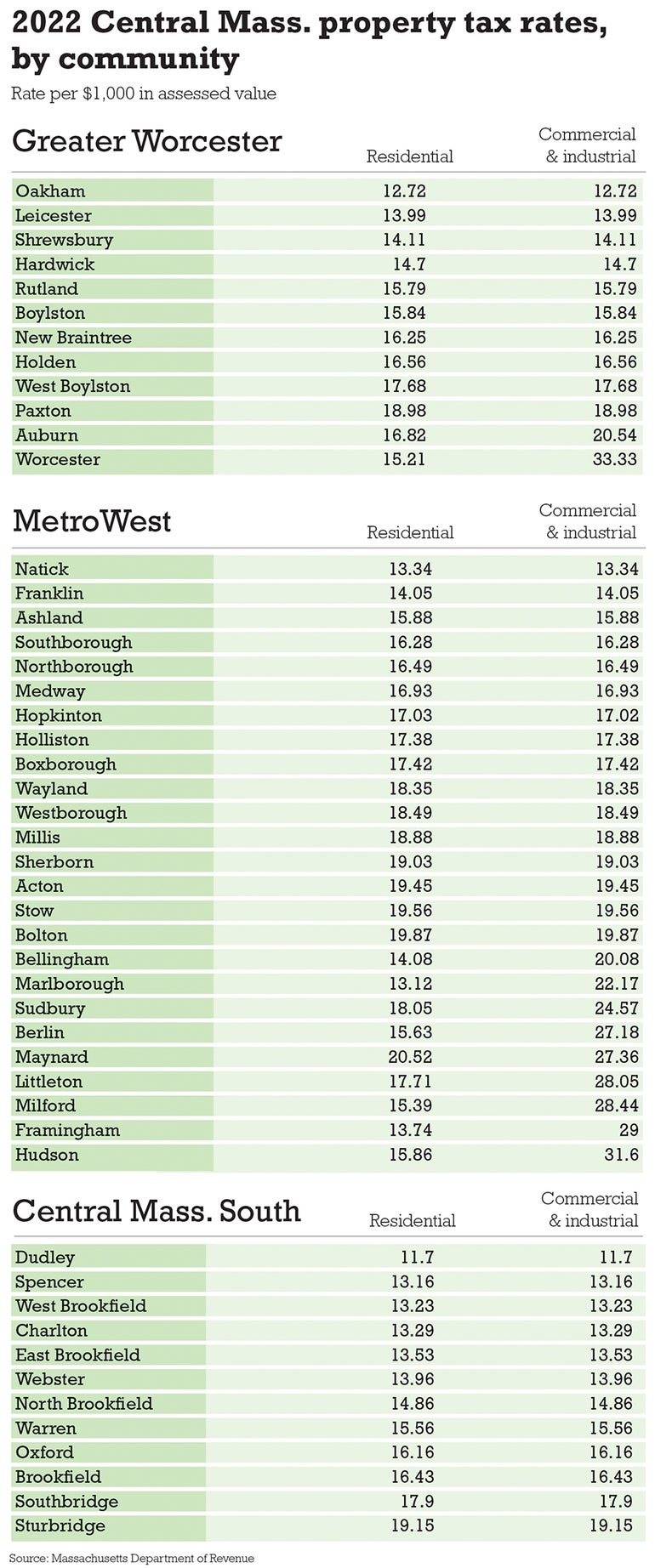 2022 Central Mass. property tax rates, by community

Rate per $1,000 in assessed value

| Greater Worcester | Residential | Commercial & industrial |
|---|---|---|
| Oakham | 12.72 | 12.72 |
| Leicester | 13.99 | 13.99 |
| Shrewsbury | 14.11 | 14.11 |
| Hardwick | 14.7 | 14.7 |
| Rutland | 15.79 | 15.79 |
| Boylston | 15.84 | 15.84 |
| New Braintree | 16.25 | 16.25 |
| Holden | 16.56 | 16.56 |
| West Boylston | 17.68 | 17.68 |
| Paxton | 18.98 | 18.98 |
| Auburn | 16.82 | 20.54 |
| Worcester | 15.21 | 33.33 |

| MetroWest | Residential | Commercial & industrial |
|---|---|---|
| Natick | 13.34 | 13.34 |
| Franklin | 14.05 | 14.05 |
| Ashland | 15.88 | 15.88 |
| Southborough | 16.28 | 16.28 |
| Northborough | 16.49 | 16.49 |
| Medway | 16.93 | 16.93 |
| Hopkinton | 17.03 | 17.02 |
| Holliston | 17.38 | 17.38 |
| Boxborough | 17.42 | 17.42 |
| Wayland | 18.35 | 18.35 |
| Westborough | 18.49 | 18.49 |
| Millis | 18.88 | 18.88 |
| Sherborn | 19.03 | 19.03 |
| Acton | 19.45 | 19.45 |
| Stow | 19.56 | 19.56 |
| Bolton | 19.87 | 19.87 |
| Bellingham | 14.08 | 20.08 |
| Marlborough | 13.12 | 22.17 |
| Sudbury | 18.05 | 24.57 |
| Berlin | 15.63 | 27.18 |
| Maynard | 20.52 | 27.36 |
| Littleton | 17.71 | 28.05 |
| Milford | 15.39 | 28.44 |
| Framingham | 13.74 | 29 |
| Hudson | 15.86 | 31.6 |

| Central Mass. South | Residential | Commercial & industrial |
|---|---|---|
| Dudley | 11.7 | 11.7 |
| Spencer | 13.16 | 13.16 |
| West Brookfield | 13.23 | 13.23 |
| Charlton | 13.29 | 13.29 |
| East Brookfield | 13.53 | 13.53 |
| Webster | 13.96 | 13.96 |
| North Brookfield | 14.86 | 14.86 |
| Warren | 15.56 | 15.56 |
| Oxford | 16.16 | 16.16 |
| Brookfield | 16.43 | 16.43 |
| Southbridge | 17.9 | 17.9 |
| Sturbridge | 19.15 | 19.15 |

Source: Massachusetts Department of Revenue